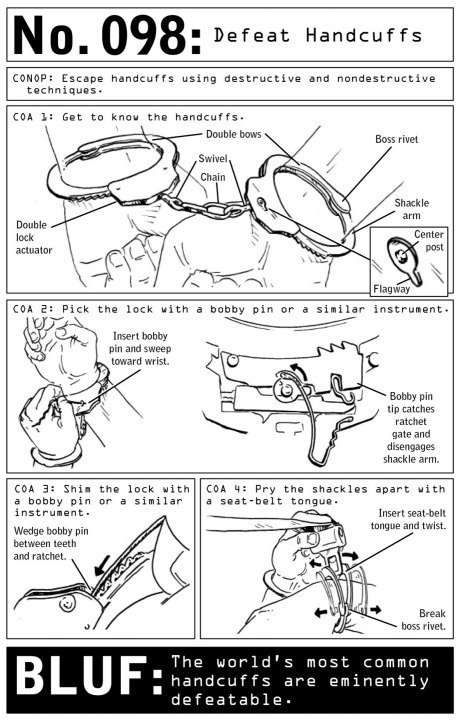 No. 098: Defeat Handcuffs

CONOP: Escape handcuffs using destructive and nondestructive techniques.

COA 1: Get to know the handcuffs.

Double bows

Boss rivet

Swivel

Chain

Shackle arm

Double lock actuator

Center post

Flagway

COA 2: Pick the lock with a bobby pin or a similar instrument.

Insert bobby pin and sweep toward wrist.

Bobby pin tip catches ratchet gate and disengages shackle arm.

COA 3: Shim the lock with a bobby pin or a similar instrument.

Wedge bobby pin between teeth and ratchet.

COA 4: Pry the shackles apart with a seat-belt tongue.

Insert seat-belt tongue and twist.

Break boss rivet.

BLUF: The world's most common handcuffs are eminently defeatable.